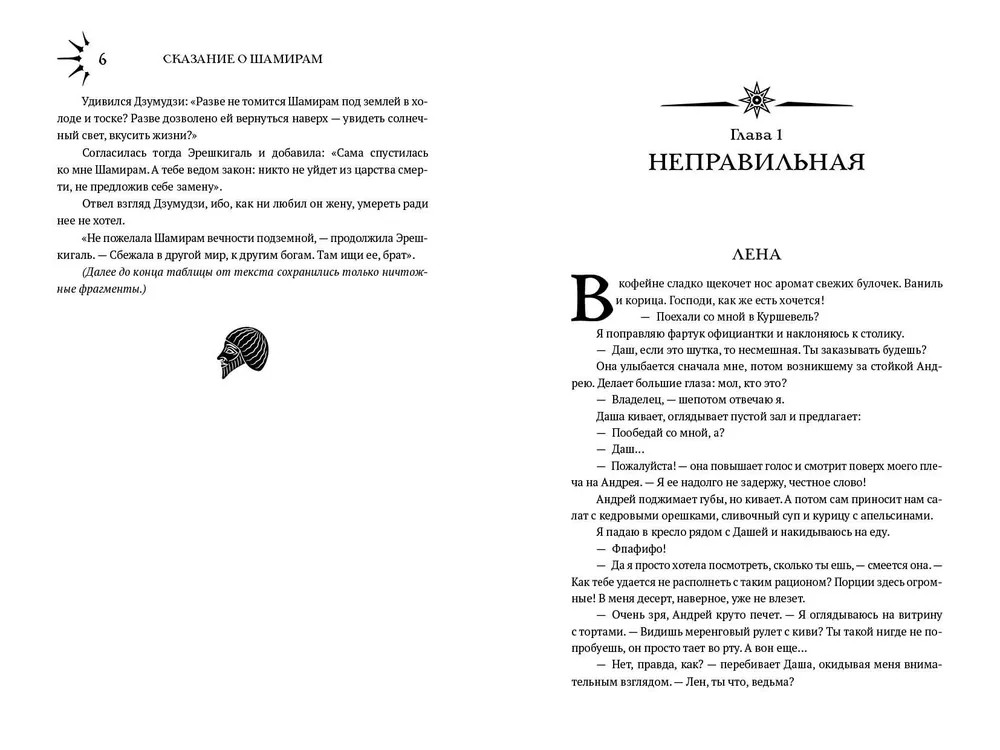 6 СКАЗАНИЕ О ШАМИРАМ

Удивился Дзумудзи: «Разве не томится Шамирам под землей в холоде и тоске? Разве дозволено ей вернуться наверх — увидеть солнечный свет, вкусить жизни?»

Согласилась тогда Эрешкигаль и добавила: «Сама спустилась ко мне Шамирам. А тебе ведом закон: никто не уйдет из царства смерти, не предложив себе замену».

Отвел взгляд Дзумудзи, ибо, как ни любил он жену, умереть ради нее не хотел.

«Не пожелала Шамирам вечности подземной, — продолжила Эрешкигаль. — Сбежала в другой мир, к другим богам. Там ищи ее, брат».

(Далее до конца таблицы от текста сохранились только ничтожные фрагменты.)

Глава 1
НЕПРАВИЛЬНАЯ

ЛЕНА

В кофейне сладко щекочет нос аромат свежих булочек. Ваниль и корица. Господи, как же есть хочется!

— Поехали со мной в Куршевель?

Я поправляю фартук официантки и наклоняюсь к столику.

— Даш, если это шутка, то несмешная. Ты заказывать будешь?

Она улыбается сначала мне, потом возникшему за стойкой Андрею. Делает большие глаза: мол, кто это?

— Владелец, — шепотом отвечаю я.

Даша кивает, оглядывает пустой зал и предлагает:

— Пообедай со мной, а?

— Даш...

— Пожалуйста! — она повышает голос и смотрит поверх моего плеча на Андрея. — Я ее надолго не задержу, честное слово!

Андрей поджимает губы, но кивает. А потом сам приносит нам салат с кедровыми орешками, сливочный суп и курицу с апельсинами.

Я падаю в кресло рядом с Дашей и накидываюсь на еду.

— Фпафифо!

— Да я просто хотела посмотреть, сколько ты ешь, — смеется она. — Как тебе удается не располнеть с таким рационом? Порции здесь огромные! В меня десерт, наверное, уже не влезет.

— Очень зря, Андрей круто печет. — Я оглядываюсь на витрину с тортами. — Видишь меренговый рулет с киви? Ты такой нигде не попробуешь, он просто тает во рту. А вон еще...

— Нет, правда, как? — перебивает Даша, окидывая меня внимательным взглядом. — Лен, ты что, ведьма?